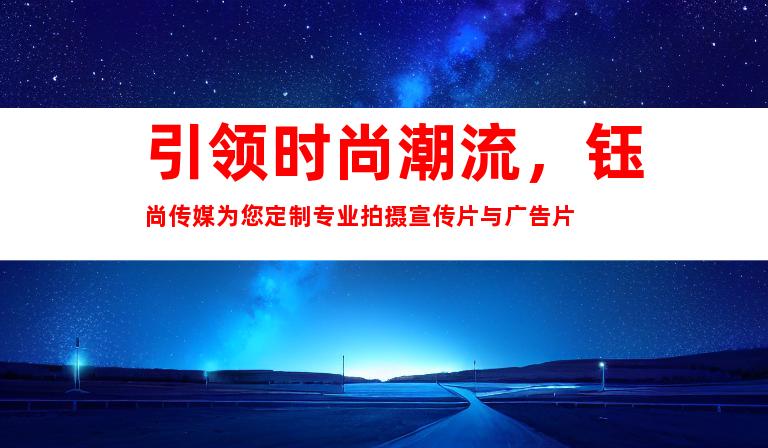 引领时尚潮流，钰尚传媒为您定制专业拍摄宣传片与广告片